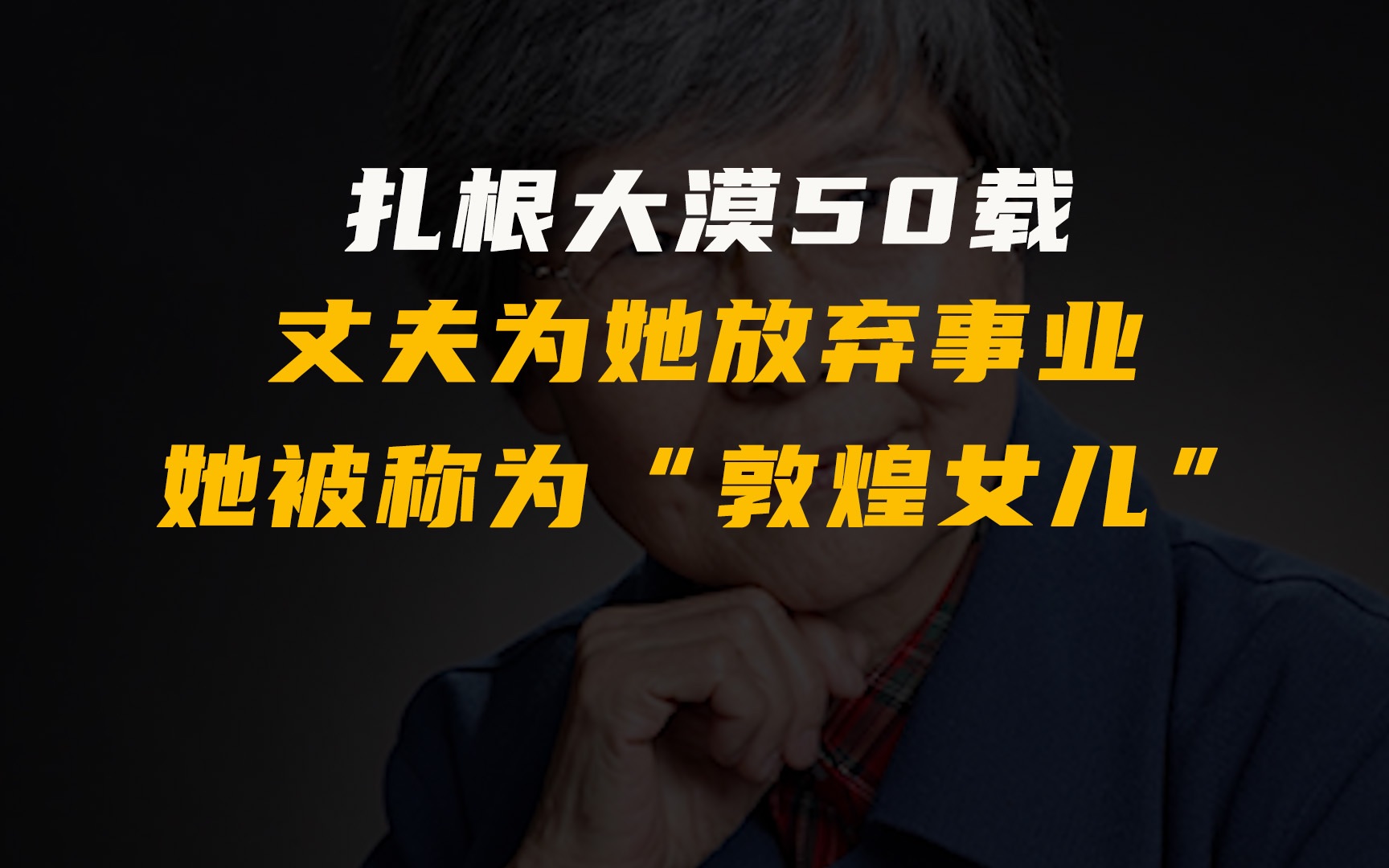 扎根大漠50载
丈夫为她放弃事业
她被称为“敦煌女儿”